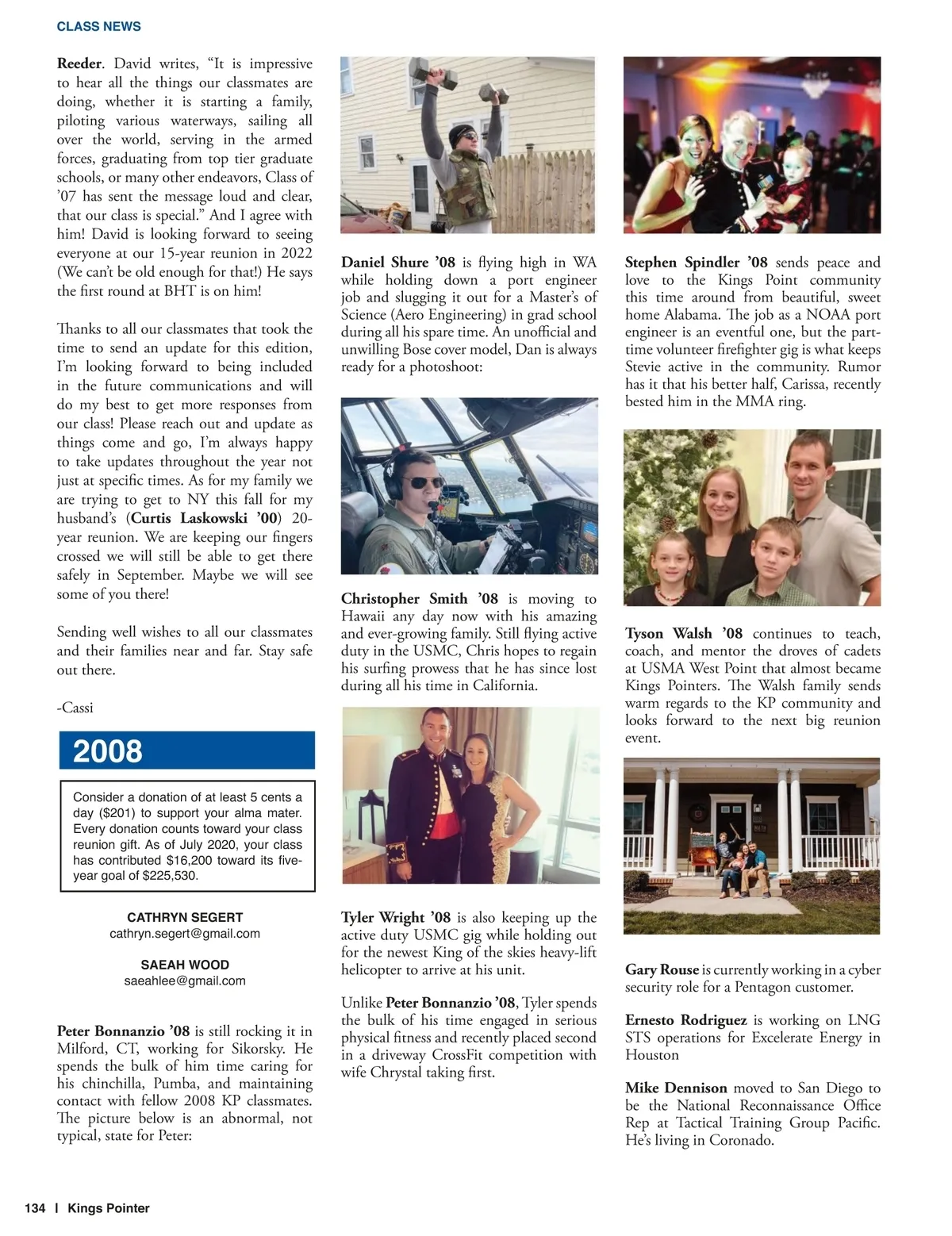 CLASS NEWS

Reeder. David writes, “It is impressive to hear all the things our classmates are doing, whether it is starting a family, piloting various waterways, sailing all over the world, serving in the armed forces, graduating from top tier graduate schools, or many other endeavors, Class of ’07 has sent the message loud and clear, that our class is special.” And I agree with him! David is looking forward to seeing everyone at our 15-year reunion in 2022 (We can’t be old enough for that!) He says the first round at BHT is on him!

Thanks to all our classmates that took the time to send an update for this edition, I’m looking forward to being included in the future communications and will do my best to get more responses from our class! Please reach out and update as things come and go, I’m always happy to take updates throughout the year not just at specific times. As for my family we are trying to get to NY this fall for my husband’s (Curtis Laskowski ’00) 20-year reunion. We are keeping our fingers crossed we will still be able to get there safely in September. Maybe we will see some of you there!

Sending well wishes to all our classmates and their families near and far. Stay safe out there.

-Cassi

2008

Consider a donation of at least 5 cents a day ($201) to support your alma mater. Every donation counts toward your class reunion gift. As of July 2020, your class has contributed $16,200 toward its five-year goal of $225,530.

CATHRYN SEGERT
cathryn.segert@gmail.com

SAEAH WOOD
saeahlee@gmail.com

Peter Bonnanzio ’08 is still rocking it in Milford, CT, working for Sikorsky. He spends the bulk of him time caring for his chinchilla, Pumba, and maintaining contact with fellow 2008 KP classmates. The picture below is an abnormal, not typical, state for Peter:

Daniel Shure ’08 is flying high in WA while holding down a port engineer job and slugging it out for a Master’s of Science (Aero Engineering) in grad school during all his spare time. An unofficial and unwilling Bose cover model, Dan is always ready for a photoshoot:

Christopher Smith ’08 is moving to Hawaii any day now with his amazing and ever-growing family. Still flying active duty in the USMC, Chris hopes to regain his surfing prowess that he has since lost during all his time in California.

Tyler Wright ’08 is also keeping up the active duty USMC gig while holding out for the newest King of the skies heavy-lift helicopter to arrive at his unit.

Unlike Peter Bonnanzio ’08, Tyler spends the bulk of his time engaged in serious physical fitness and recently placed second in a driveway CrossFit competition with wife Chrystal taking first.

Stephen Spindler ’08 sends peace and love to the Kings Point community this time around from beautiful, sweet home Alabama. The job as a NOAA port engineer is an eventful one, but the part-time volunteer firefighter gig is what keeps Stevie active in the community. Rumor has it that his better half, Carissa, recently bested him in the MMA ring.

Tyson Walsh ’08 continues to teach, coach, and mentor the droves of cadets at USMA West Point that almost became Kings Pointers. The Walsh family sends warm regards to the KP community and looks forward to the next big reunion event.

Gary Rouse is currently working in a cyber security role for a Pentagon customer.

Ernesto Rodriguez is working on LNG STS operations for Excelerate Energy in Houston

Mike Dennison moved to San Diego to be the National Reconnaissance Office Rep at Tactical Training Group Pacific. He’s living in Coronado.

134 | Kings Pointer